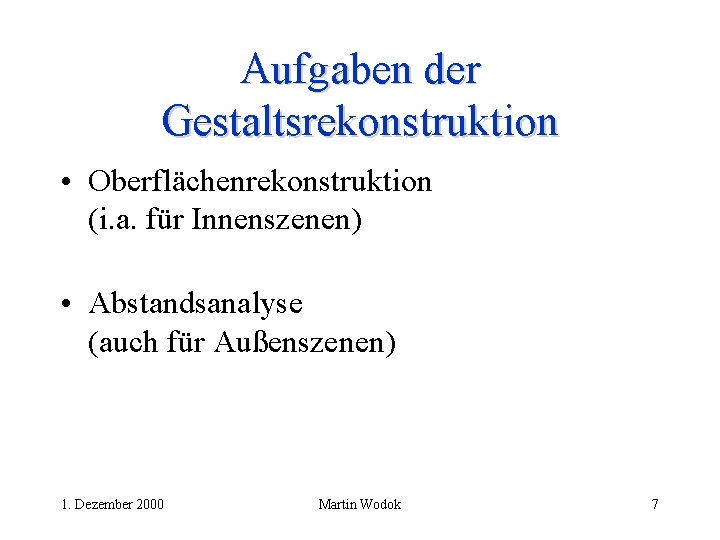 Aufgaben der Gestaltsrekonstruktion

• Oberflächenrekonstruktion (i.a. für Innenszenen)

• Abstandsanalyse (auch für Außenszenen)

1. Dezember 2000 Martin Wodok 7